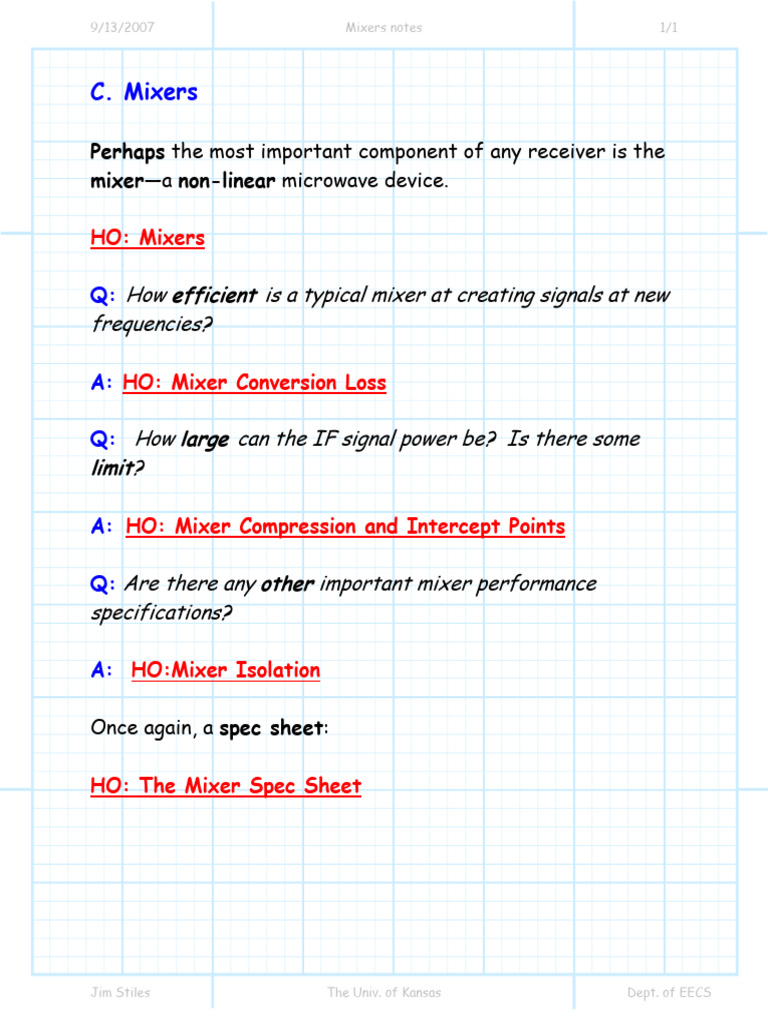 9/13/2007 Mixers notes 1/1

C. Mixers

Perhaps the most important component of any receiver is the mixer—a non-linear microwave device.

HO: Mixers

Q: How efficient is a typical mixer at creating signals at new frequencies?

A: HO: Mixer Conversion Loss

Q: How large can the IF signal power be? Is there some limit?

A: HO: Mixer Compression and Intercept Points

Q: Are there any other important mixer performance specifications?

A: HO:Mixer Isolation

Once again, a spec sheet:

HO: The Mixer Spec Sheet

Jim Stiles The Univ. of Kansas Dept. of EECS